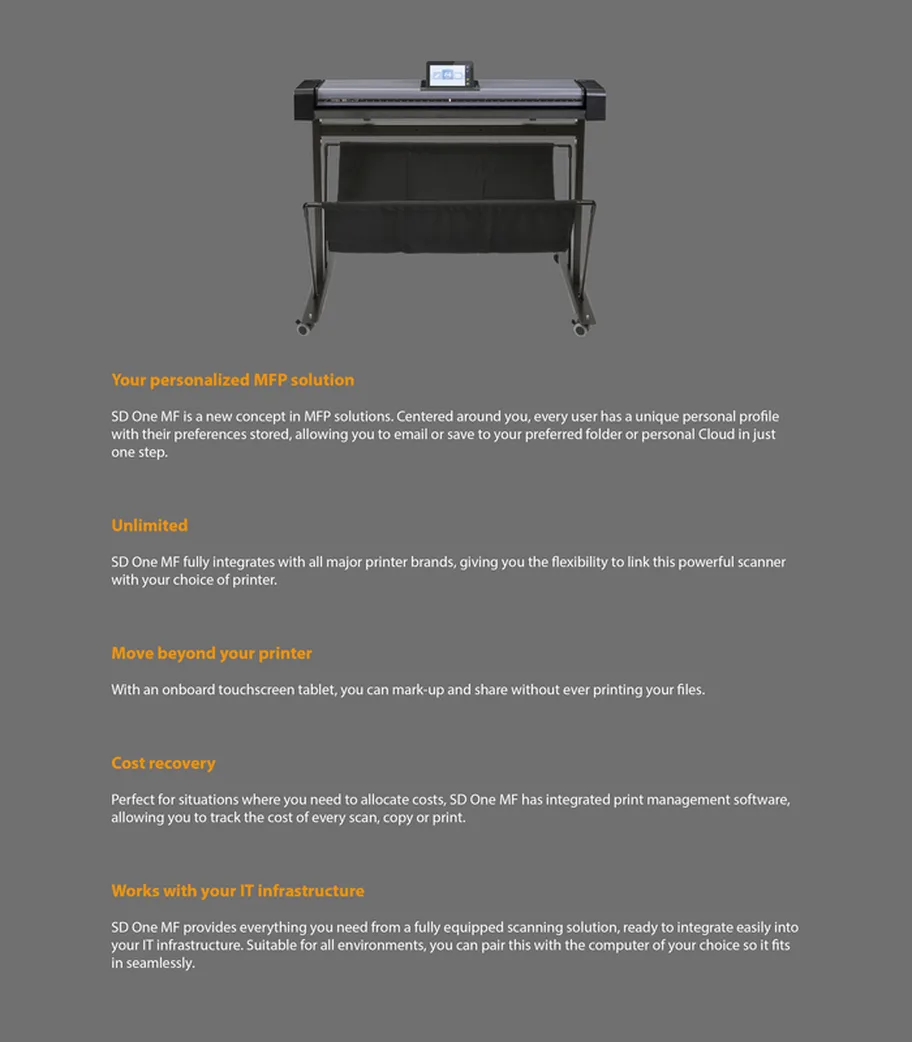 Your personalized MFP solution

SD One MF is a new concept in MFP solutions. Centered around you, every user has a unique personal profile with their preferences stored, allowing you to email or save to your preferred folder or personal Cloud in just one step.

Unlimited

SD One MF fully integrates with all major printer brands, giving you the flexibility to link this powerful scanner with your choice of printer.

Move beyond your printer

With an onboard touchscreen tablet, you can mark-up and share without ever printing your files.

Cost recovery

Perfect for situations where you need to allocate costs, SD One MF has integrated print management software, allowing you to track the cost of every scan, copy or print.

Works with your IT infrastructure

SD One MF provides everything you need from a fully equipped scanning solution, ready to integrate easily into your IT infrastructure. Suitable for all environments, you can pair this with the computer of your choice so it fits in seamlessly.